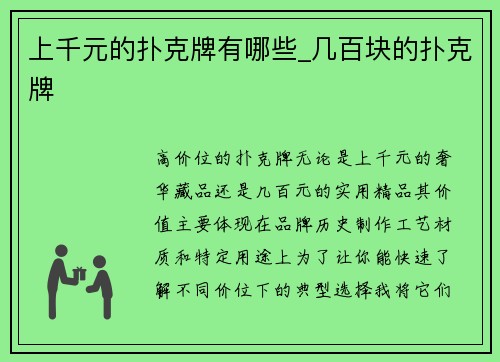 上千元的扑克牌有哪些_几百块的扑克牌

高价位的扑克牌无论是上千元的奢华藏品还是几百元的实用精品其价值主要体现在品牌历史制作工艺材质和特定用途上为了让你能快速了解不同价位下的典型选择我将它们